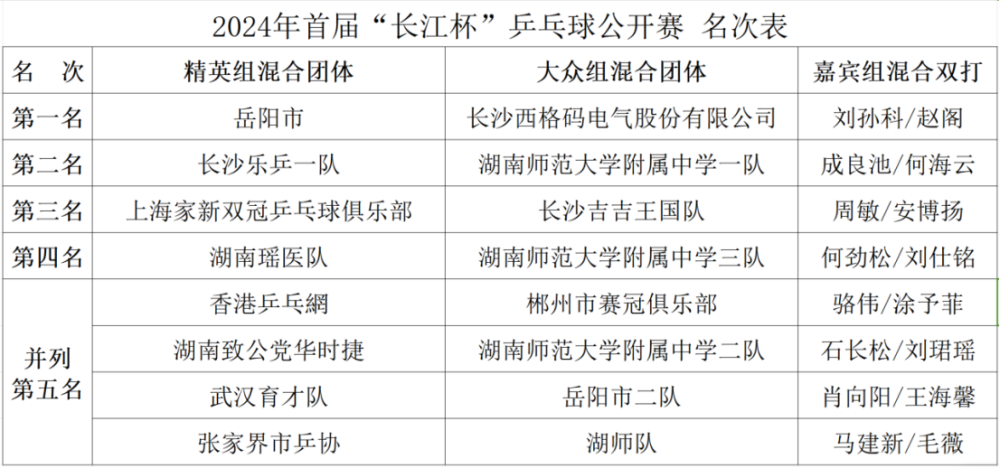 2024年首届“长江杯”乒乓球公开赛 名次表

| 名 次 | 精英组混合团体 | 大众组混合团体 | 嘉宾组混合双打 |
|---|---|---|---|
| 第一名 | 岳阳市 | 长沙西格码电气股份有限公司 | 刘孙科/赵阁 |
| 第二名 | 长沙乐乒一队 | 湖南师范大学附属中学一队 | 成良池/何海云 |
| 第三名 | 上海家新双冠乒乓球俱乐部 | 长沙吉吉王国队 | 周敏/安博扬 |
| 第四名 | 湖南瑶医队 | 湖南师范大学附属中学三队 | 何劲松/刘仕铭 |
| 并列第五名 | 香港乒乓網 | 郴州市赛冠俱乐部 | 骆伟/涂予菲 |
|  | 湖南致公党华时捷 | 湖南师范大学附属中学二队 | 石长松/刘珺瑶 |
|  | 武汉育才队 | 岳阳市二队 | 肖向阳/王海馨 |
|  | 张家界市乒协 | 湖师队 | 马建新/毛薇 |